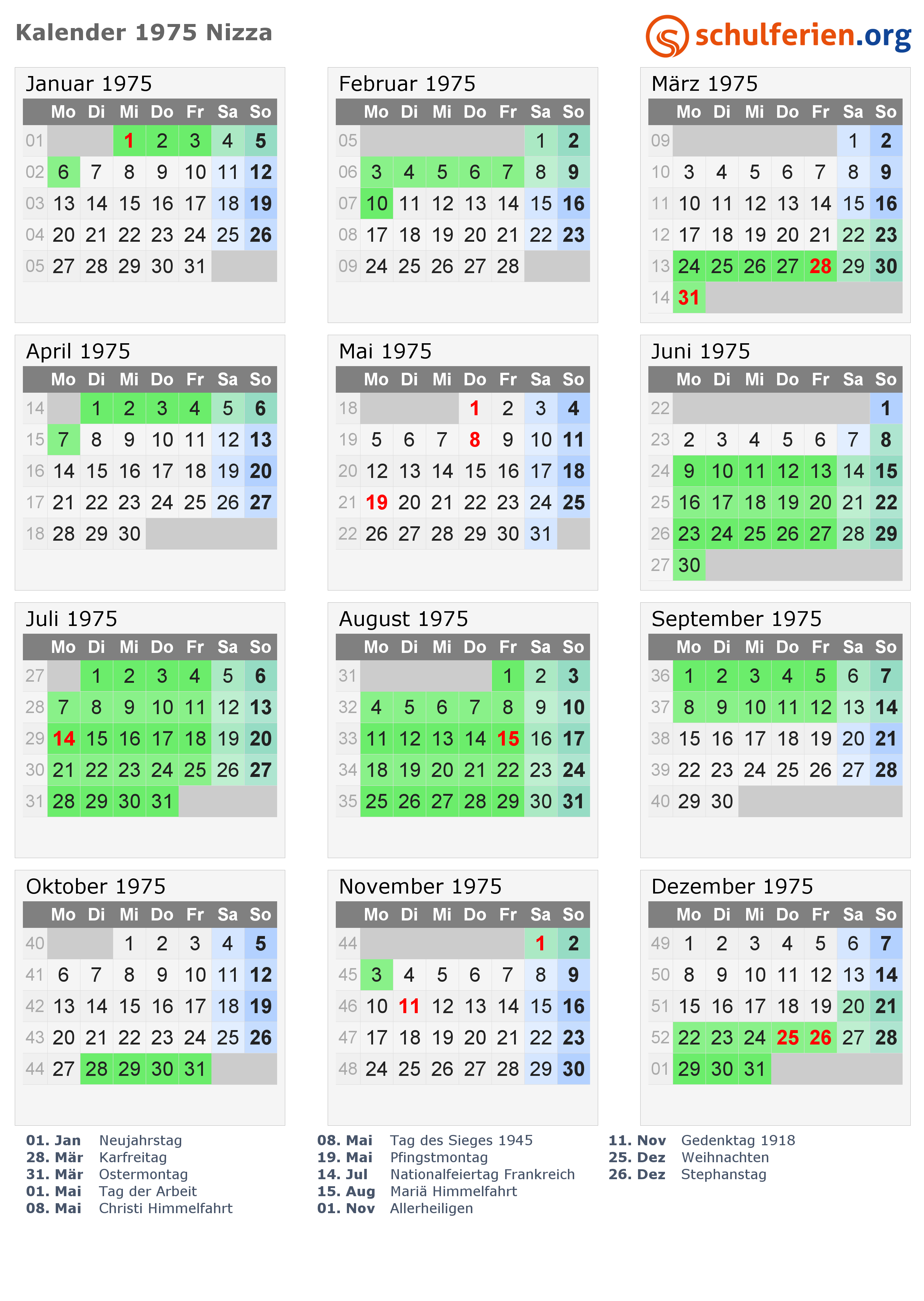 Kalender 1975 Nizza

schulferien.org

Januar 1975

|  | Mo | Di | Mi | Do | Fr | Sa | So |
|---|---|---|---|---|---|---|---|
| 01 |  |  | 1 | 2 | 3 | 4 | 5 |
| 02 | 6 | 7 | 8 | 9 | 10 | 11 | 12 |
| 03 | 13 | 14 | 15 | 16 | 17 | 18 | 19 |
| 04 | 20 | 21 | 22 | 23 | 24 | 25 | 26 |
| 05 | 27 | 28 | 29 | 30 | 31 |  |  |

Februar 1975

|  | Mo | Di | Mi | Do | Fr | Sa | So |
|---|---|---|---|---|---|---|---|
| 05 |  |  |  |  |  | 1 | 2 |
| 06 | 3 | 4 | 5 | 6 | 7 | 8 | 9 |
| 07 | 10 | 11 | 12 | 13 | 14 | 15 | 16 |
| 08 | 17 | 18 | 19 | 20 | 21 | 22 | 23 |
| 09 | 24 | 25 | 26 | 27 | 28 |  |  |

März 1975

|  | Mo | Di | Mi | Do | Fr | Sa | So |
|---|---|---|---|---|---|---|---|
| 09 |  |  |  |  |  | 1 | 2 |
| 10 | 3 | 4 | 5 | 6 | 7 | 8 | 9 |
| 11 | 10 | 11 | 12 | 13 | 14 | 15 | 16 |
| 12 | 17 | 18 | 19 | 20 | 21 | 22 | 23 |
| 13 | 24 | 25 | 26 | 27 | 28 | 29 | 30 |
| 14 | 31 |  |  |  |  |  |  |

April 1975

|  | Mo | Di | Mi | Do | Fr | Sa | So |
|---|---|---|---|---|---|---|---|
| 14 |  | 1 | 2 | 3 | 4 | 5 | 6 |
| 15 | 7 | 8 | 9 | 10 | 11 | 12 | 13 |
| 16 | 14 | 15 | 16 | 17 | 18 | 19 | 20 |
| 17 | 21 | 22 | 23 | 24 | 25 | 26 | 27 |
| 18 | 28 | 29 | 30 |  |  |  |  |

Mai 1975

|  | Mo | Di | Mi | Do | Fr | Sa | So |
|---|---|---|---|---|---|---|---|
| 18 |  |  |  | 1 | 2 | 3 | 4 |
| 19 | 5 | 6 | 7 | 8 | 9 | 10 | 11 |
| 20 | 12 | 13 | 14 | 15 | 16 | 17 | 18 |
| 21 | 19 | 20 | 21 | 22 | 23 | 24 | 25 |
| 22 | 26 | 27 | 28 | 29 | 30 | 31 |  |

Juni 1975

|  | Mo | Di | Mi | Do | Fr | Sa | So |
|---|---|---|---|---|---|---|---|
| 22 |  |  |  |  |  |  | 1 |
| 23 | 2 | 3 | 4 | 5 | 6 | 7 | 8 |
| 24 | 9 | 10 | 11 | 12 | 13 | 14 | 15 |
| 25 | 16 | 17 | 18 | 19 | 20 | 21 | 22 |
| 26 | 23 | 24 | 25 | 26 | 27 | 28 | 29 |
| 27 | 30 |  |  |  |  |  |  |

Juli 1975

|  | Mo | Di | Mi | Do | Fr | Sa | So |
|---|---|---|---|---|---|---|---|
| 27 |  | 1 | 2 | 3 | 4 | 5 | 6 |
| 28 | 7 | 8 | 9 | 10 | 11 | 12 | 13 |
| 29 | 14 | 15 | 16 | 17 | 18 | 19 | 20 |
| 30 | 21 | 22 | 23 | 24 | 25 | 26 | 27 |
| 31 | 28 | 29 | 30 | 31 |  |  |  |

August 1975

|  | Mo | Di | Mi | Do | Fr | Sa | So |
|---|---|---|---|---|---|---|---|
| 31 |  |  |  |  | 1 | 2 | 3 |
| 32 | 4 | 5 | 6 | 7 | 8 | 9 | 10 |
| 33 | 11 | 12 | 13 | 14 | 15 | 16 | 17 |
| 34 | 18 | 19 | 20 | 21 | 22 | 23 | 24 |
| 35 | 25 | 26 | 27 | 28 | 29 | 30 | 31 |

September 1975

|  | Mo | Di | Mi | Do | Fr | Sa | So |
|---|---|---|---|---|---|---|---|
| 36 | 1 | 2 | 3 | 4 | 5 | 6 | 7 |
| 37 | 8 | 9 | 10 | 11 | 12 | 13 | 14 |
| 38 | 15 | 16 | 17 | 18 | 19 | 20 | 21 |
| 39 | 22 | 23 | 24 | 25 | 26 | 27 | 28 |
| 40 | 29 | 30 |  |  |  |  |  |

Oktober 1975

|  | Mo | Di | Mi | Do | Fr | Sa | So |
|---|---|---|---|---|---|---|---|
| 40 |  |  | 1 | 2 | 3 | 4 | 5 |
| 41 | 6 | 7 | 8 | 9 | 10 | 11 | 12 |
| 42 | 13 | 14 | 15 | 16 | 17 | 18 | 19 |
| 43 | 20 | 21 | 22 | 23 | 24 | 25 | 26 |
| 44 | 27 | 28 | 29 | 30 | 31 |  |  |

November 1975

|  | Mo | Di | Mi | Do | Fr | Sa | So |
|---|---|---|---|---|---|---|---|
| 44 |  |  |  |  |  | 1 | 2 |
| 45 | 3 | 4 | 5 | 6 | 7 | 8 | 9 |
| 46 | 10 | 11 | 12 | 13 | 14 | 15 | 16 |
| 47 | 17 | 18 | 19 | 20 | 21 | 22 | 23 |
| 48 | 24 | 25 | 26 | 27 | 28 | 29 | 30 |

Dezember 1975

|  | Mo | Di | Mi | Do | Fr | Sa | So |
|---|---|---|---|---|---|---|---|
| 49 | 1 | 2 | 3 | 4 | 5 | 6 | 7 |
| 50 | 8 | 9 | 10 | 11 | 12 | 13 | 14 |
| 51 | 15 | 16 | 17 | 18 | 19 | 20 | 21 |
| 52 | 22 | 23 | 24 | 25 | 26 | 27 | 28 |
| 01 | 29 | 30 | 31 |  |  |  |  |

01. Jan Neujahrstag
28. Mär Karfreitag
31. Mär Ostermontag
01. Mai Tag der Arbeit
08. Mai Christi Himmelfahrt

08. Mai Tag des Sieges 1945
19. Mai Pfingstmontag
14. Jul Nationalfeiertag Frankreich
15. Aug Mariä Himmelfahrt
01. Nov Allerheiligen

11. Nov Gedenktag 1918
25. Dez Weihnachten
26. Dez Stephanstag